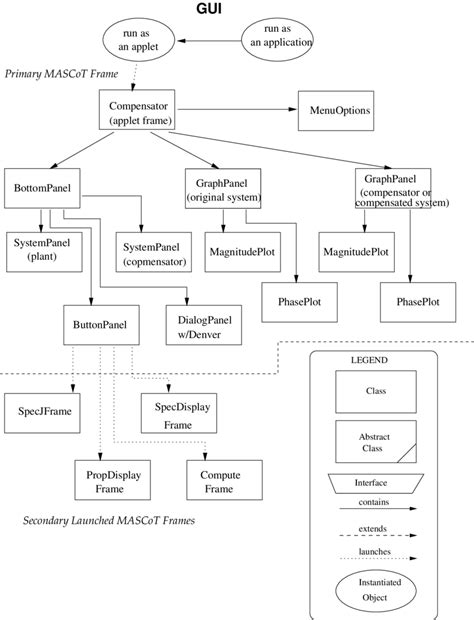 GUI

run as an applet

run as an application

Primary MASCoT Frame

Compensator (applet frame)

MenuOptions

BottomPanel

GraphPanel (original system)

GraphPanel (compensator or compensated system)

SystemPanel (plant)

SystemPanel (copmensator)

MagnitudePlot

MagnitudePlot

PhasePlot

PhasePlot

ButtonPanel

DialogPanel w/Denver

SpecJFrame

SpecDisplay Frame

PropDisplay Frame

Compute Frame

Secondary Launched MASCoT Frames

LEGEND

Class

Abstract Class

Interface

contains

extends

launches

Instantiated Object